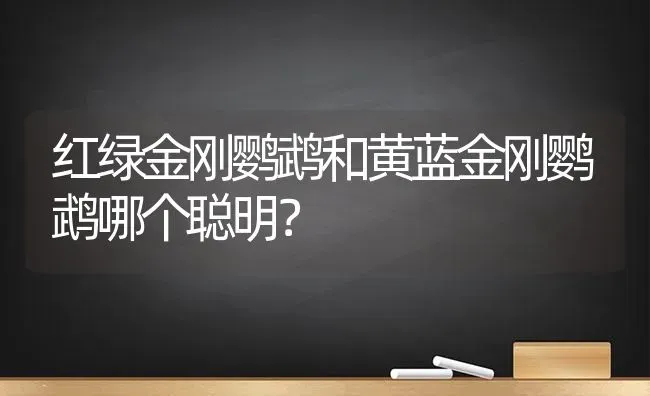 红绿金刚鹦鹉和黄蓝金刚鹦鹉哪个聪明?